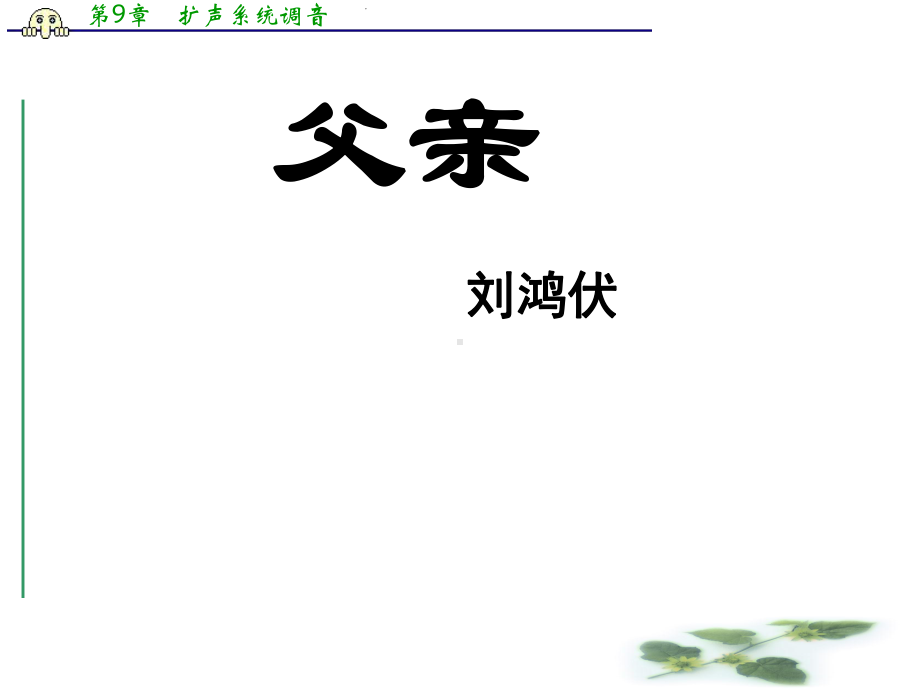 第9章　扩声系统调音

父亲

刘鸿伏